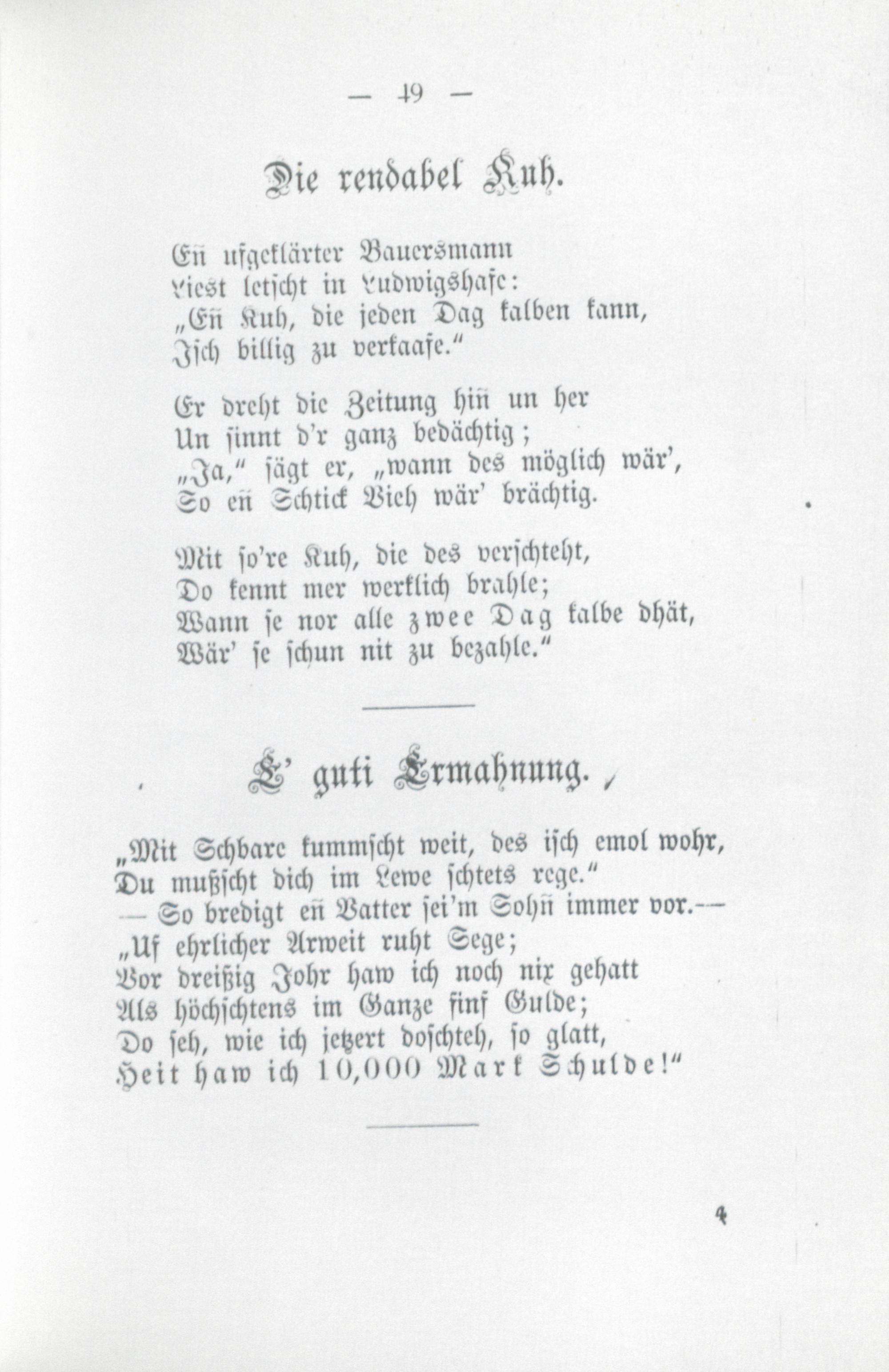 — 49 —

Die rendabel Kuh.

Eñ ufgeklärter Bauersmann
Liest letscht in Ludwigshafe:
„Eñ Kuh, die jeden Dag kalben kann,
Isch billig zu verkaafe."

Er dreht die Zeitung hiñ un her
Un sinnt d'r ganz bedächtig;
„Ja," sägt er, „wann des möglich wär',
So eñ Schtick Vieh wär' brächtig.

Mit so're Kuh, die des verschteht,
Do kennt mer werklich brahle;
Wann se nor alle zwee Dag kalbe dhät,
Wär' se schun nit zu bezahle."

E' guti Ermahnung.

„Mit Schbare kummscht weit, des isch emol wohr,
Du mußscht dich im Lewe schtets rege."
— So bredigt eñ Vatter sei'm Sohñ immer vor.—
„Uf ehrlicher Arweit ruht Sege;
Vor dreißig Johr haw ich noch nix gehatt
Als höchschtens im Ganze finf Gulde;
Do seh, wie ich jetzert doschteh, so glatt,
Heit haw ich 10,000 Mark Schulde!"

4